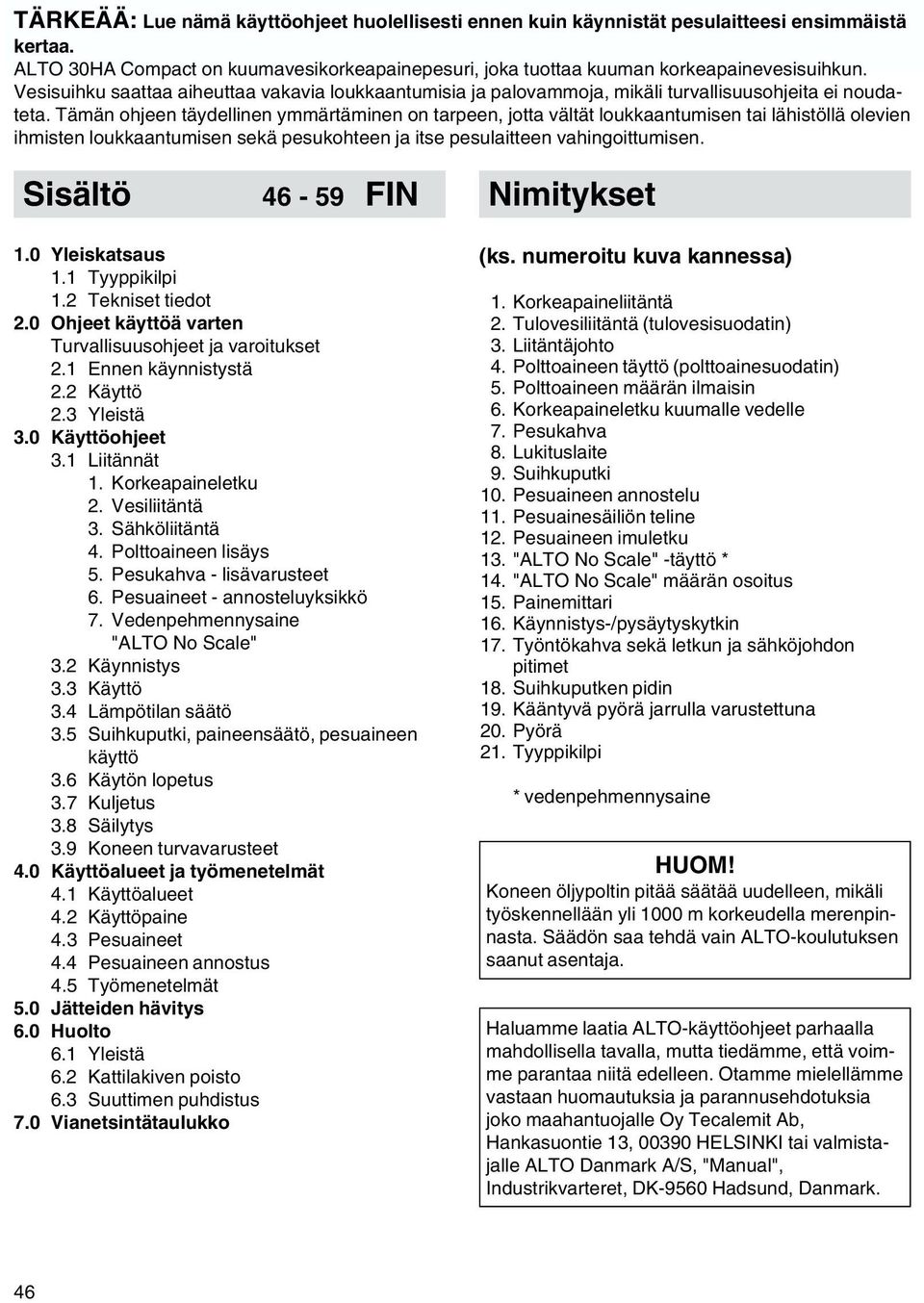 TÄRKEÄÄ: Lue nämä käyttöohjeet huolellisesti ennen kuin käynnistät pesulaitteesi ensimmäistä kertaa.
ALTO 30HA Compact on kuumavesikorkeapainepesuri, joka tuottaa kuuman korkeapainevesisuihkun. Vesisuihku saattaa aiheuttaa vakavia loukkaantumisia ja palovammoja, mikäli turvallisuusohjeita ei noudateta. Tämän ohjeen täydellinen ymmärtäminen on tarpeen, jotta vältät loukkaantumisen tai lähistöllä olevien ihmisten loukkaantumisen sekä pesukohteen ja itse pesulaitteen vahingoittumisen.

Sisältö 46 - 59 FIN

1.0 Yleiskatsaus
1.1 Tyyppikilpi
1.2 Tekniset tiedot
2.0 Ohjeet käyttöä varten
Turvallisuusohjeet ja varoitukset
2.1 Ennen käynnistystä
2.2 Käyttö
2.3 Yleistä
3.0 Käyttöohjeet
3.1 Liitännät
1. Korkeapaineletku
2. Vesiliitäntä
3. Sähköliitäntä
4. Polttoaineen lisäys
5. Pesukahva - lisävarusteet
6. Pesuaineet - annosteluyksikkö
7. Vedenpehmennysaine "ALTO No Scale"
3.2 Käynnistys
3.3 Käyttö
3.4 Lämpötilan säätö
3.5 Suihkuputki, paineensäätö, pesuaineen käyttö
3.6 Käytön lopetus
3.7 Kuljetus
3.8 Säilytys
3.9 Koneen turvavarusteet
4.0 Käyttöalueet ja työmenetelmät
4.1 Käyttöalueet
4.2 Käyttöpaine
4.3 Pesuaineet
4.4 Pesuaineen annostus
4.5 Työmenetelmät
5.0 Jätteiden hävitys
6.0 Huolto
6.1 Yleistä
6.2 Kattilakiven poisto
6.3 Suuttimen puhdistus
7.0 Vianetsintätaulukko

Nimitykset

(ks. numeroitu kuva kannessa)

1. Korkeapaineliitäntä
2. Tulovesiliitäntä (tulovesisuodatin)
3. Liitäntäjohto
4. Polttoaineen täyttö (polttoainesuodatin)
5. Polttoaineen määrän ilmaisin
6. Korkeapaineletku kuumalle vedelle
7. Pesukahva
8. Lukituslaite
9. Suihkuputki
10. Pesuaineen annostelu
11. Pesuainesäiliön teline
12. Pesuaineen imuletku
13. "ALTO No Scale" -täyttö *
14. "ALTO No Scale" määrän osoitus
15. Painemittari
16. Käynnistys-/pysäytyskytkin
17. Työntökahva sekä letkun ja sähköjohdon pitimet
18. Suihkuputken pidin
19. Kääntyvä pyörä jarrulla varustettuna
20. Pyörä
21. Tyyppikilpi

* vedenpehmennysaine

HUOM!
Koneen öljypoltin pitää säätää uudelleen, mikäli työskennellään yli 1000 m korkeudella merenpinnasta. Säädön saa tehdä vain ALTO-koulutuksen saanut asentaja.

Haluamme laatia ALTO-käyttöohjeet parhaalla mahdollisella tavalla, mutta tiedämme, että voimme parantaa niitä edelleen. Otamme mielellämme vastaan huomautuksia ja parannusehdotuksia joko maahantuojalle Oy Tecalemit Ab, Hankasuontie 13, 00390 HELSINKI tai valmistajalle ALTO Danmark A/S, "Manual", Industrikvarteret, DK-9560 Hadsund, Danmark.

46